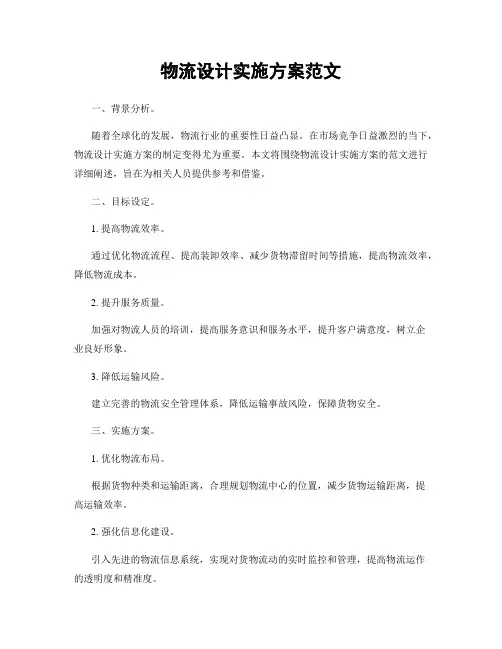 物流设计实施方案范文

一、背景分析。

随着全球化的发展，物流行业的重要性日益凸显。在市场竞争日益激烈的当下，物流设计实施方案的制定变得尤为重要。本文将围绕物流设计实施方案的范文进行详细阐述，旨在为相关人员提供参考和借鉴。

二、目标设定。

1. 提高物流效率。

通过优化物流流程、提高装卸效率、减少货物滞留时间等措施，提高物流效率，降低物流成本。

2. 提升服务质量。

加强对物流人员的培训，提高服务意识和服务水平，提升客户满意度，树立企业良好形象。

3. 降低运输风险。

建立完善的物流安全管理体系，降低运输事故风险，保障货物安全。

三、实施方案。

1. 优化物流布局。

根据货物种类和运输距离，合理规划物流中心的位置，减少货物运输距离，提高运输效率。

2. 强化信息化建设。

引入先进的物流信息系统，实现对货物流动的实时监控和管理，提高物流运作的透明度和精准度。